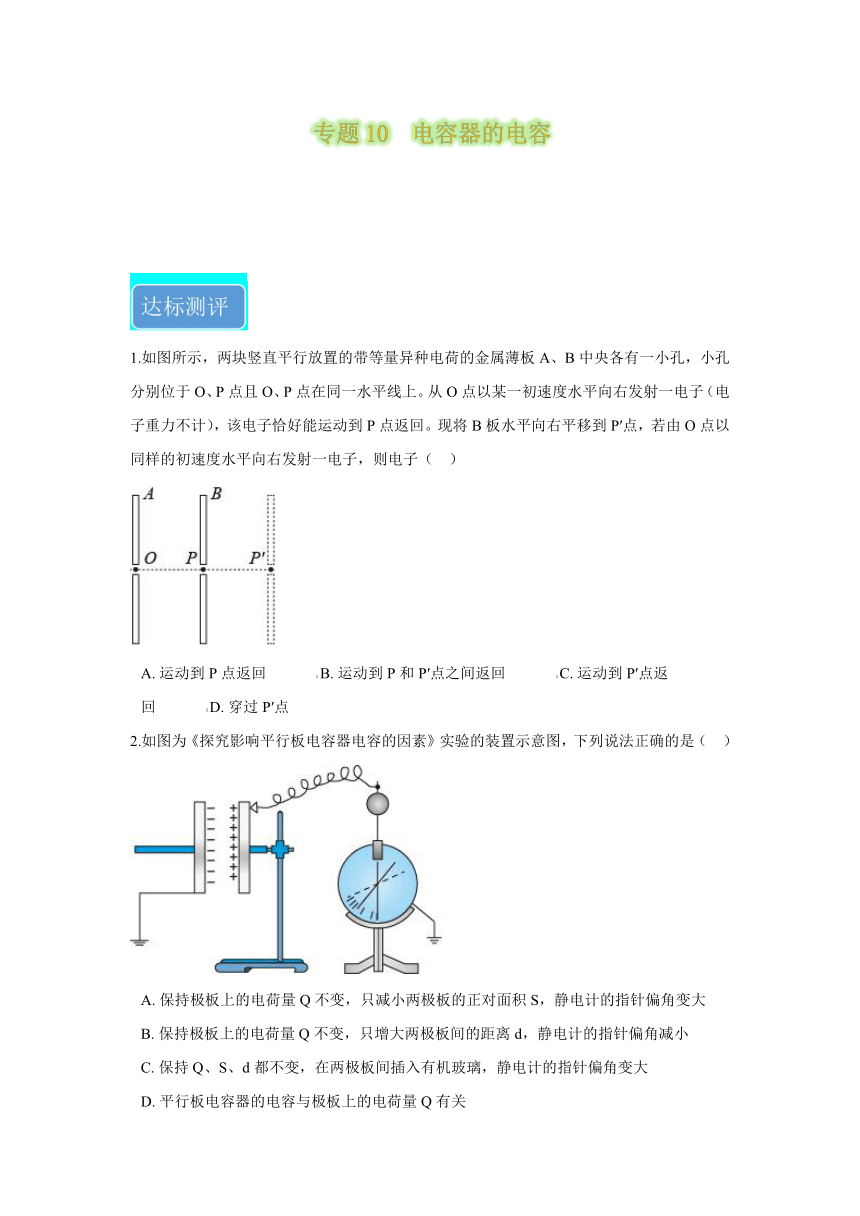 专题 10　电容器的电容

达标测评

1.如图所示，两块竖直平行放置的带等量异种电荷的金属薄板 A、B 中央各有一小孔，小孔分别位于 O、P 点且 O、P 点在同一水平线上。从 O 点以某一初速度水平向右发射一电子（电子重力不计），该电子恰好能运动到 P 点返回。现将 B 板水平向右平移到 P′点，若由 O 点以同样的初速度水平向右发射一电子，则电子（　）

A B O P P′

A. 运动到 P 点返回　　B. 运动到 P 和 P′点之间返回　　C. 运动到 P′点返回　　D. 穿过 P′点

2.如图为《探究影响平行板电容器电容的因素》实验的装置示意图，下列说法正确的是（　）

A. 保持极板上的电荷量 Q 不变，只减小两极板的正对面积 S，静电计的指针偏角变大
B. 保持极板上的电荷量 Q 不变，只增大两极板间的距离 d，静电计的指针偏角减小
C. 保持 Q、S、d 都不变，在两极板间插入有机玻璃，静电计的指针偏角变大
D. 平行板电容器的电容与极板上的电荷量 Q 有关